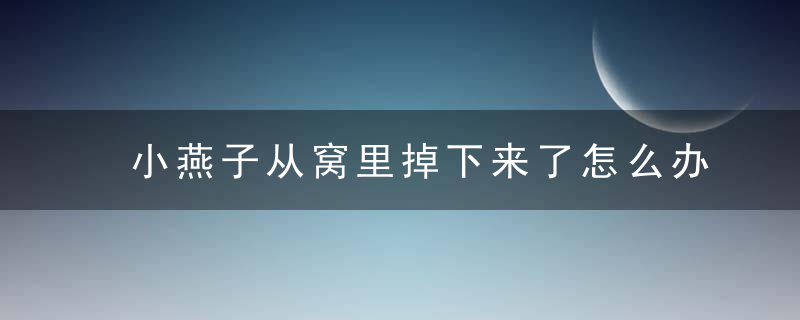 小燕子从窝里掉下来了怎么办